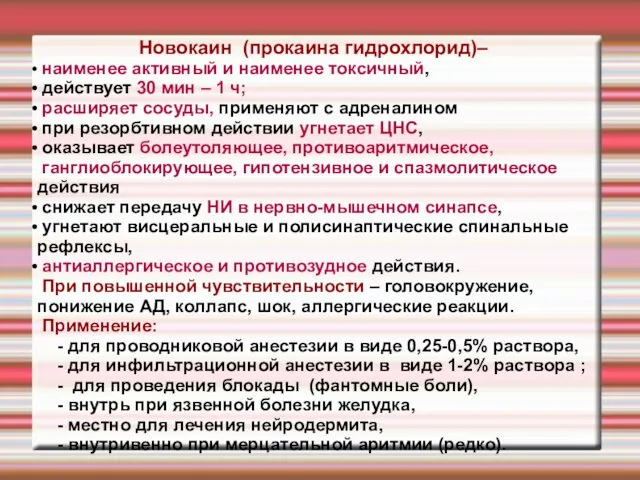 Новокаин (прокаина гидрохлорид)–
• наименее активный и наименее токсичный,
• действует 30 мин – 1 ч;
• расширяет сосуды, применяют с адреналином
• при резорбтивном действии угнетает ЦНС,
• оказывает болеутоляющее, противоаритмическое, ганглиоблокирующее, гипотензивное и спазмолитическое действия
• снижает передачу НИ в нервно-мышечном синапсе,
• угнетают висцеральные и полисинаптические спинальные рефлексы,
• антиаллергическое и противозудное действия.
При повышенной чувствительности – головокружение, понижение АД, коллапс, шок, аллергические реакции.
Применение:
- для проводниковой анестезии в виде 0,25-0,5% раствора,
- для инфильтрационной анестезии в виде 1-2% раствора ;
- для проведения блокады (фантомные боли),
- внутрь при язвенной болезни желудка,
- местно для лечения нейродермита,
- внутривенно при мерцательной аритмии (редко).